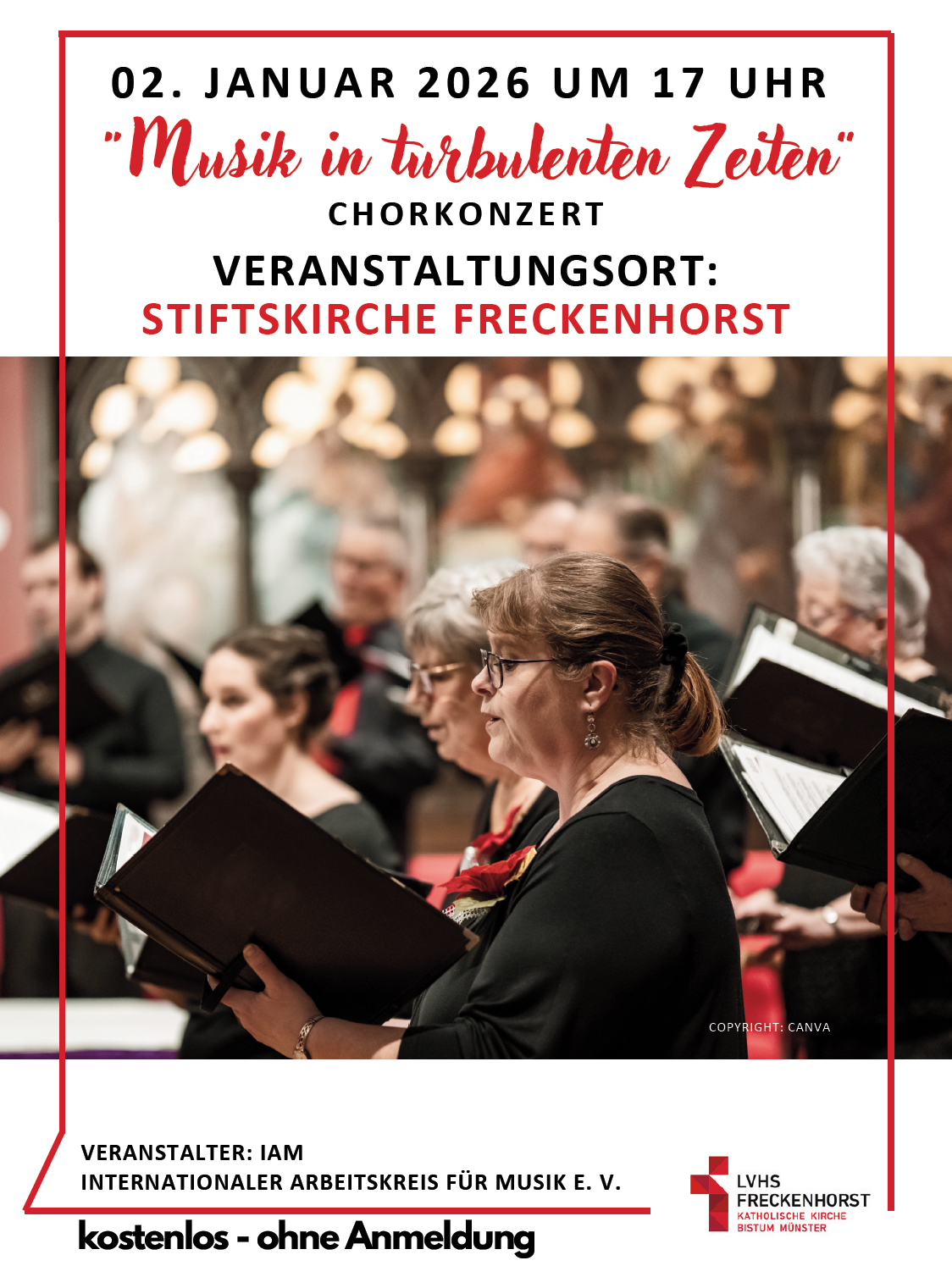 02. JANUAR 2026 UM 17 UHR

"Musik in turbulenten Zeiten"

CHORKONZERT

VERANSTALTUNGSORT:
STIFTSKIRCHE FRECKENHORST

COPYRIGHT: CANVA

VERANSTALTER: IAM
INTERNATIONALER ARBEITSKREIS FÜR MUSIK E. V.

kostenlos - ohne Anmeldung

LVHS
FRECKENHORST
KATHOLISCHE KIRCHE
BISTUM MÜNSTER